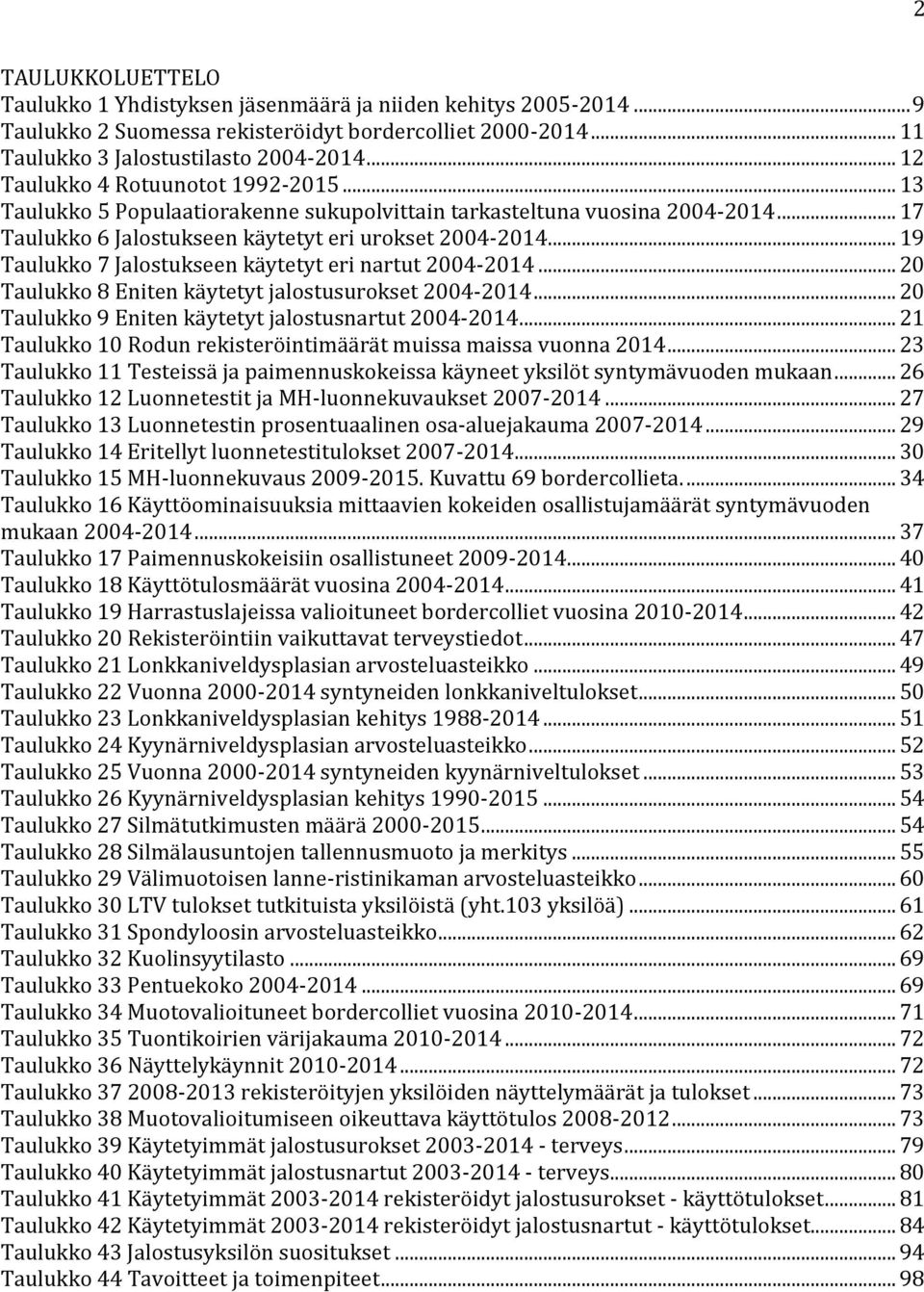 2

TAULUKKOLUETTELO
Taulukko 1 Yhdistyksen jäsenmäärä ja niiden kehitys 2005-2014 ... 9
Taulukko 2 Suomessa rekisteröidyt bordercolliet 2000-2014 ... 11
Taulukko 3 Jalostustilasto 2004-2014 ... 12
Taulukko 4 Rotuunotot 1992-2015 ... 13
Taulukko 5 Populaatiorakenne sukupolvittain tarkasteltuna vuosina 2004-2014 ... 17
Taulukko 6 Jalostukseen käytetyt eri urokset 2004-2014 ... 19
Taulukko 7 Jalostukseen käytetyt eri nartut 2004-2014 ... 20
Taulukko 8 Eniten käytetyt jalostusurokset 2004-2014 ... 20
Taulukko 9 Eniten käytetyt jalostusnartut 2004-2014 ... 21
Taulukko 10 Rodun rekisteröintimäärät muissa maissa vuonna 2014 ... 23
Taulukko 11 Testeissä ja paimennuskokeissa käyneet yksilöt syntymävuoden mukaan ... 26
Taulukko 12 Luonnetestit ja MH-luonnekuvaukset 2007-2014 ... 27
Taulukko 13 Luonnetestin prosentuaalinen osa-aluejakauma 2007-2014 ... 29
Taulukko 14 Eritellyt luonnetestitulokset 2007-2014 ... 30
Taulukko 15 MH-luonnekuvaus 2009-2015. Kuvattu 69 bordercollieta. ... 34
Taulukko 16 Käyttöominaisuuksia mittaavien kokeiden osallistujamäärät syntymävuoden mukaan 2004-2014 ... 37
Taulukko 17 Paimennuskokeisiin osallistuneet 2009-2014 ... 40
Taulukko 18 Käyttötulosmäärät vuosina 2004-2014 ... 41
Taulukko 19 Harrastuslajeissa valioituneet bordercolliet vuosina 2010-2014 ... 42
Taulukko 20 Rekisteröintiin vaikuttavat terveystiedot ... 47
Taulukko 21 Lonkkaniveldysplasian arvosteluasteikko ... 49
Taulukko 22 Vuonna 2000-2014 syntyneiden lonkkaniveltulokset ... 50
Taulukko 23 Lonkkaniveldysplasian kehitys 1988-2014 ... 51
Taulukko 24 Kyynärniveldysplasian arvosteluasteikko ... 52
Taulukko 25 Vuonna 2000-2014 syntyneiden kyynärniveltulokset ... 53
Taulukko 26 Kyynärniveldysplasian kehitys 1990-2015 ... 54
Taulukko 27 Silmätutkimusten määrä 2000-2015 ... 54
Taulukko 28 Silmälausuntojen tallennusmuoto ja merkitys ... 55
Taulukko 29 Välimuotoisen lanne-ristinikaman arvosteluasteikko ... 60
Taulukko 30 LTV tulokset tutkituista yksilöistä (yht.103 yksilöä) ... 61
Taulukko 31 Spondyloosin arvosteluasteikko ... 62
Taulukko 32 Kuolinsyytilasto ... 69
Taulukko 33 Pentuekoko 2004-2014 ... 69
Taulukko 34 Muotovalioituneet bordercolliet vuosina 2010-2014 ... 71
Taulukko 35 Tuontikoirien värijakauma 2010-2014 ... 72
Taulukko 36 Näyttelykäynnit 2010-2014 ... 72
Taulukko 37 2008-2013 rekisteröityjen yksilöiden näyttelymäärät ja tulokset ... 73
Taulukko 38 Muotovalioitumiseen oikeuttava käyttötulos 2008-2012 ... 73
Taulukko 39 Käytetyimmät jalostusurokset 2003-2014 - terveys ... 79
Taulukko 40 Käytetyimmät jalostusnartut 2003-2014 - terveys ... 80
Taulukko 41 Käytetyimmät 2003-2014 rekisteröidyt jalostusurokset - käyttötulokset ... 81
Taulukko 42 Käytetyimmät 2003-2014 rekisteröidyt jalostusnartut - käyttötulokset ... 84
Taulukko 43 Jalostusyksilön suositukset ... 94
Taulukko 44 Tavoitteet ja toimenpiteet ... 98